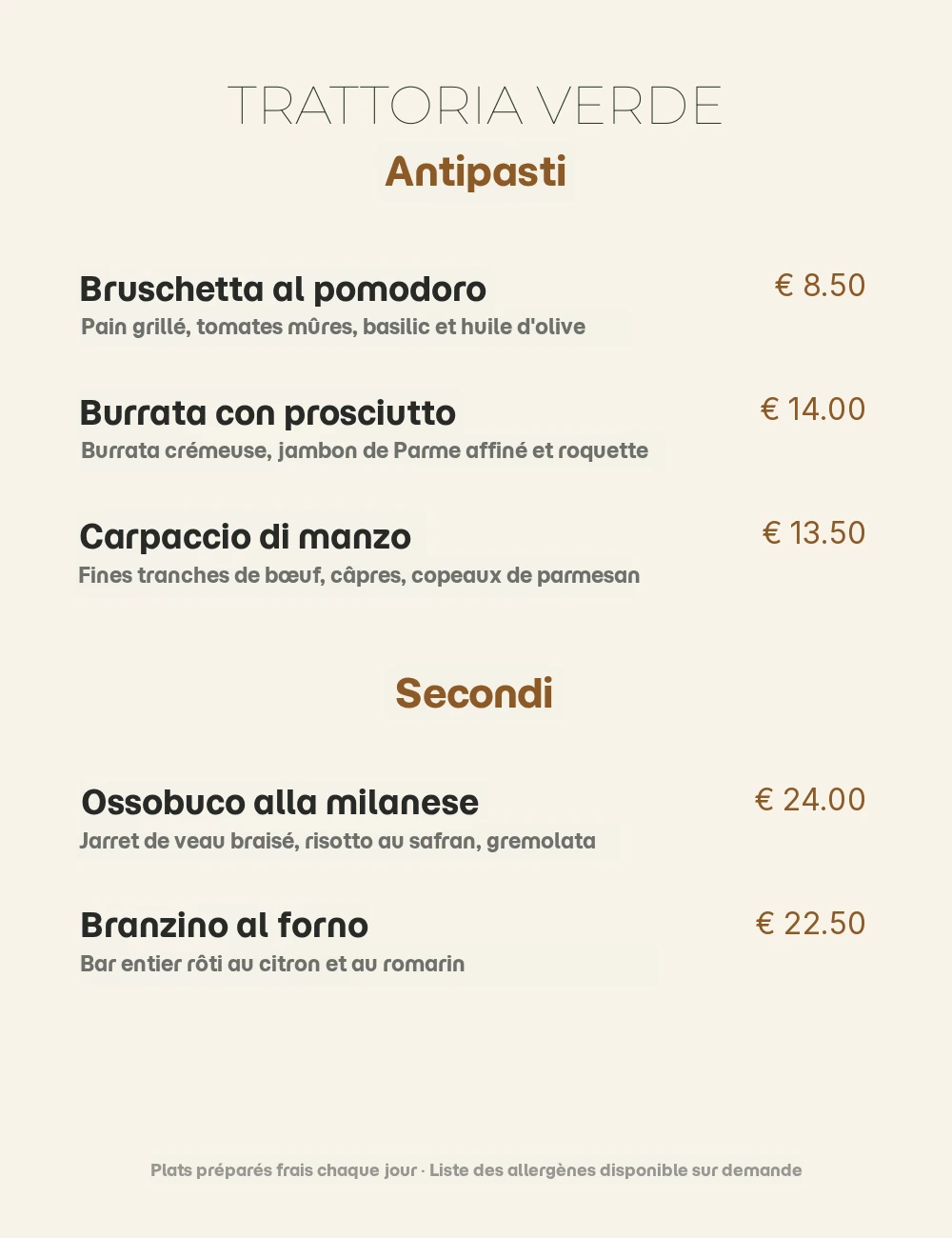 TRATTORIA VERDE

Antipasti

Bruschetta al pomodoro € 8.50
Pain grillé, tomates mûres, basilic et huile d'olive

Burrata con prosciutto € 14.00
Burrata crémeuse, jambon de Parme affiné et roquette

Carpaccio di manzo € 13.50
Fines tranches de bœuf, câpres, copeaux de parmesan

Secondi

Ossobuco alla milanese € 24.00
Jarret de veau braisé, risotto au safran, gremolata

Branzino al forno € 22.50
Bar entier rôti au citron et au romarin

Plats préparés frais chaque jour · Liste des allergènes disponible sur demande